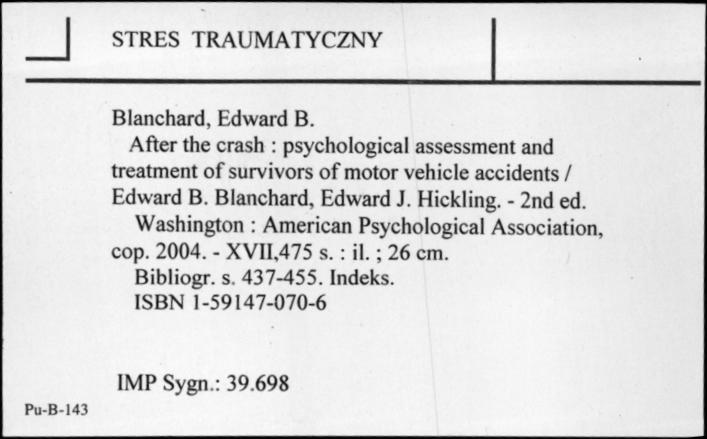 STRES TRAUMATYCZNY

Blanchard, Edward B.
After the crash : psychological assessment and treatment of survivors of motor vehicle accidents / Edward B. Blanchard, Edward J. Hickling. - 2nd ed.
Washington : American Psychological Association, cop. 2004. - XVII,475 s. : il. ; 26 cm.
Bibliogr. s. 437-455. Indeks.
ISBN 1-59147-070-6

IMP Sygn.: 39.698

Pu-B-143